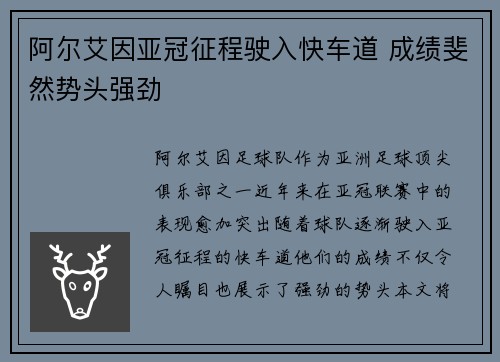 阿尔艾因亚冠征程驶入快车道 成绩斐然势头强劲

阿尔艾因足球队作为亚洲足球顶尖俱乐部之一近年来在亚冠联赛中的表现愈加突出随着球队逐渐驶入亚冠征程的快车道他们的成绩不仅令人瞩目也展示了强劲的势头本文将